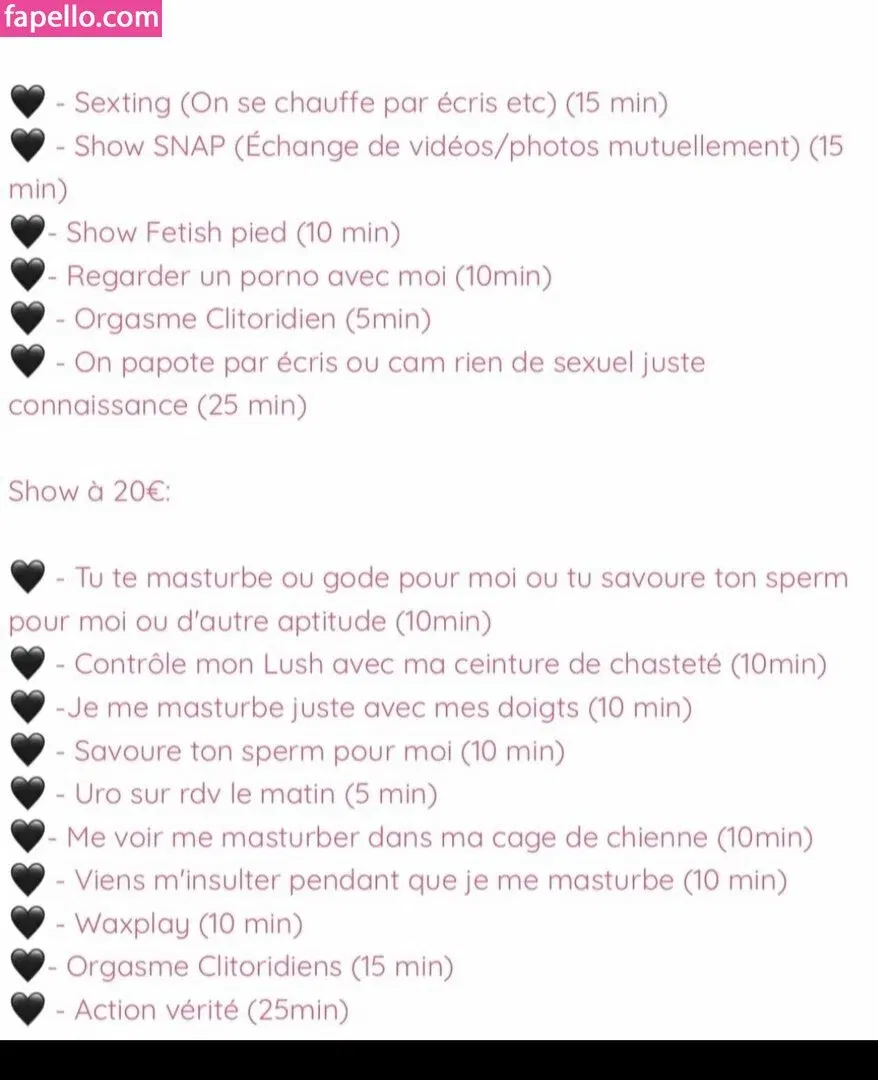 fapello.com

🖤 - Sexting (On se chauffe par écris etc) (15 min)
🖤 - Show SNAP (Échange de vidéos/photos mutuellement) (15 min)
🖤- Show Fetish pied (10 min)
🖤- Regarder un porno avec moi (10min)
🖤 - Orgasme Clitoridien (5min)
🖤 - On papote par écris ou cam rien de sexuel juste connaissance (25 min)

Show à 20€:

🖤 - Tu te masturbe ou gode pour moi ou tu savoure ton sperm pour moi ou d'autre aptitude (10min)
🖤 - Contrôle mon Lush avec ma ceinture de chasteté (10min)
🖤 -Je me masturbe juste avec mes doigts (10 min)
🖤 - Savoure ton sperm pour moi (10 min)
🖤 - Uro sur rdv le matin (5 min)
🖤- Me voir me masturber dans ma cage de chienne (10min)
🖤 - Viens m'insulter pendant que je me masturbe (10 min)
🖤 - Waxplay (10 min)
🖤- Orgasme Clitoridiens (15 min)
🖤 - Action vérité (25min)